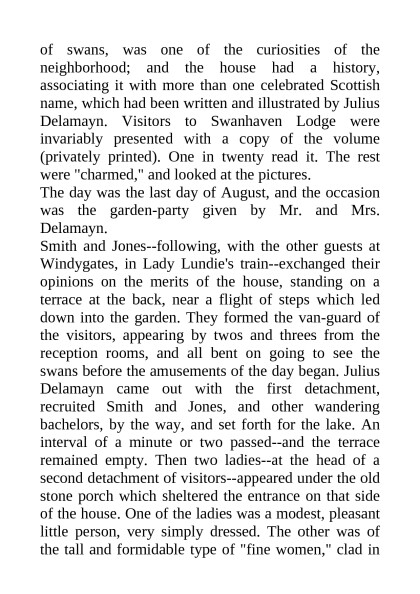 of swans, was one of the curiosities of the neighborhood; and the house had a history, associating it with more than one celebrated Scottish name, which had been written and illustrated by Julius Delamayn. Visitors to Swanhaven Lodge were invariably presented with a copy of the volume (privately printed). One in twenty read it. The rest were "charmed," and looked at the pictures.
The day was the last day of August, and the occasion was the garden-party given by Mr. and Mrs. Delamayn.
Smith and Jones--following, with the other guests at Windygates, in Lady Lundie's train--exchanged their opinions on the merits of the house, standing on a terrace at the back, near a flight of steps which led down into the garden. They formed the van-guard of the visitors, appearing by twos and threes from the reception rooms, and all bent on going to see the swans before the amusements of the day began. Julius Delamayn came out with the first detachment, recruited Smith and Jones, and other wandering bachelors, by the way, and set forth for the lake. An interval of a minute or two passed--and the terrace remained empty. Then two ladies--at the head of a second detachment of visitors--appeared under the old stone porch which sheltered the entrance on that side of the house. One of the ladies was a modest, pleasant little person, very simply dressed. The other was of the tall and formidable type of "fine women," clad in